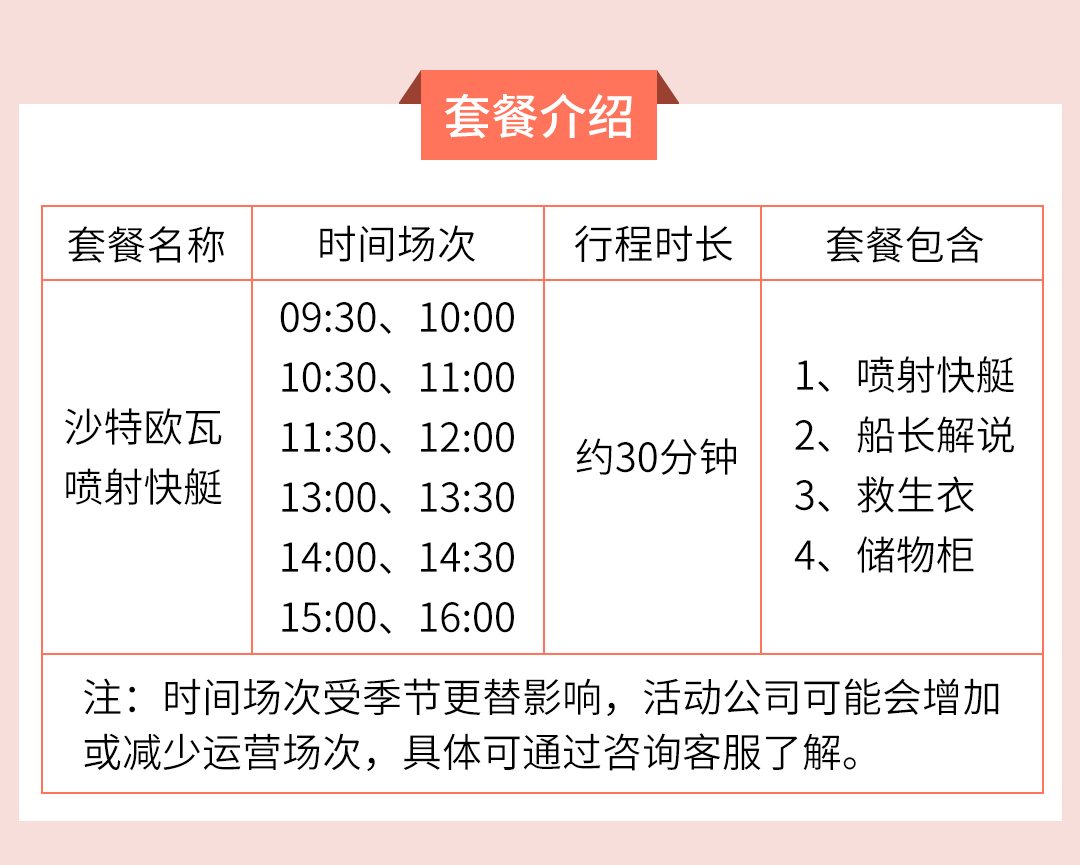 套餐介绍

| 套餐名称 | 时间场次 | 行程时长 | 套餐包含 |
|---|---|---|---|
| 沙特欧瓦喷射快艇 | 09:30、10:00 10:30、11:00 11:30、12:00 13:00、13:30 14:00、14:30 15:00、16:00 | 约30分钟 | 1、喷射快艇 2、船长解说 3、救生衣 4、储物柜 |
| 注：时间场次受季节更替影响，活动公司可能会增加或减少运营场次，具体可通过咨询客服了解。 | | | |